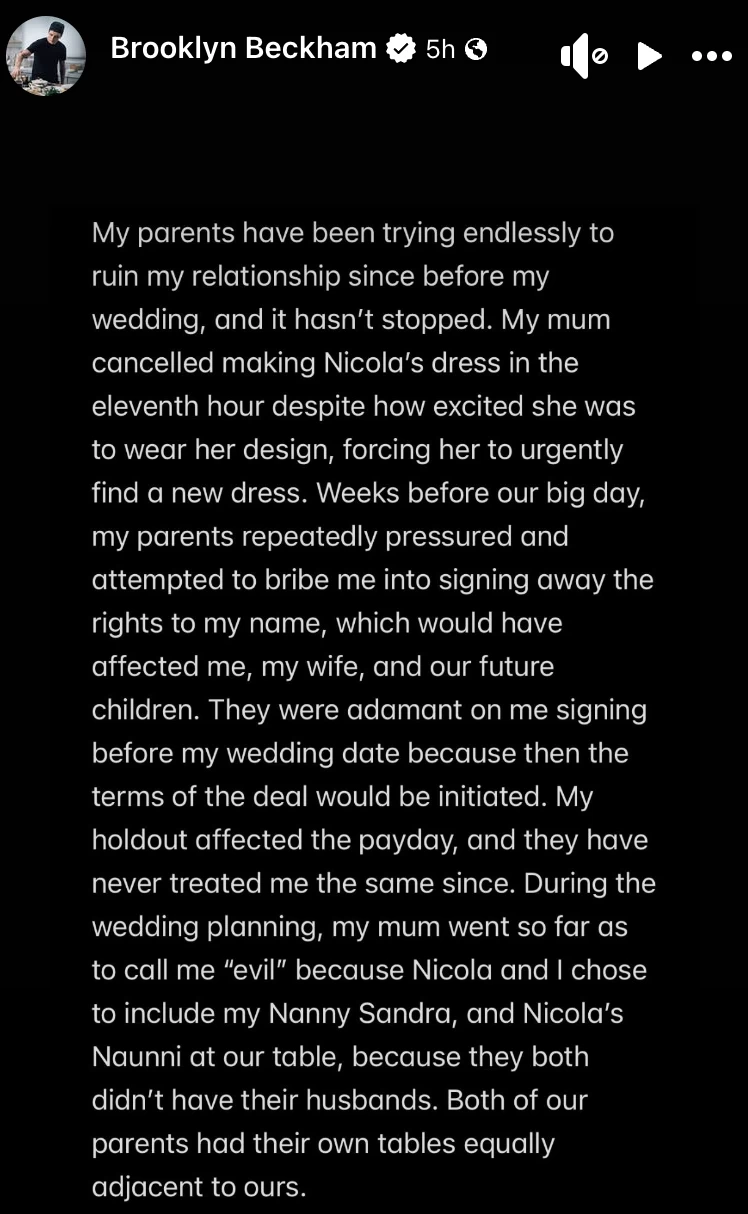 Brooklyn Beckham 5h

My parents have been trying endlessly to ruin my relationship since before my wedding, and it hasn't stopped. My mum cancelled making Nicola's dress in the eleventh hour despite how excited she was to wear her design, forcing her to urgently find a new dress. Weeks before our big day, my parents repeatedly pressured and attempted to bribe me into signing away the rights to my name, which would have affected me, my wife, and our future children. They were adamant on me signing before my wedding date because then the terms of the deal would be initiated. My holdout affected the payday, and they have never treated me the same since. During the wedding planning, my mum went so far as to call me "evil" because Nicola and I chose to include my Nanny Sandra, and Nicola's Naunni at our table, because they both didn't have their husbands. Both of our parents had their own tables equally adjacent to ours.